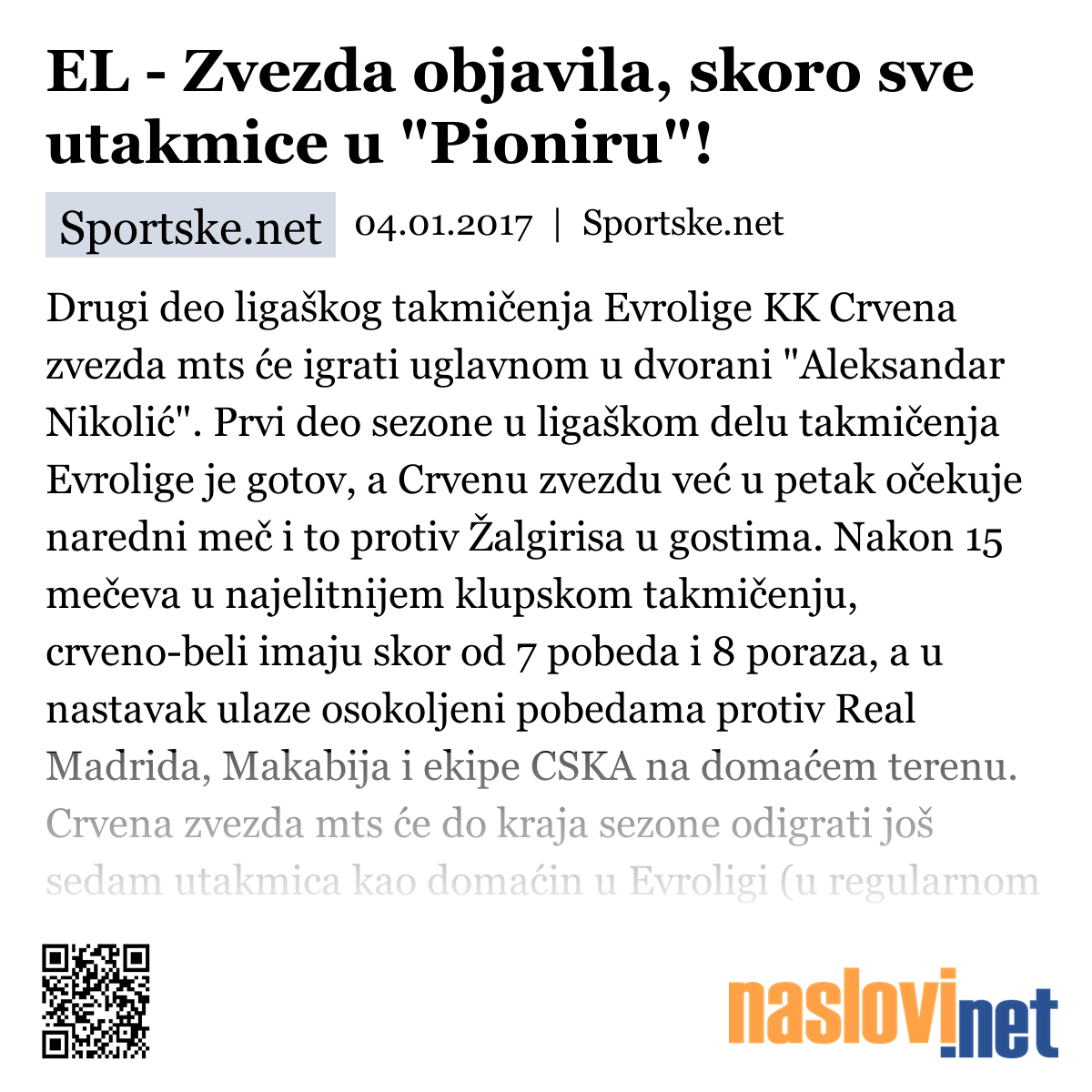 EL - Zvezda objavila, skoro sve utakmice u "Pioniru"!

Sportske.net 04.01.2017 | Sportske.net

Drugi deo ligaškog takmičenja Evrolige KK Crvena zvezda mts će igrati uglavnom u dvorani "Aleksandar Nikolić". Prvi deo sezone u ligaškom delu takmičenja Evrolige je gotov, a Crvenu zvezdu već u petak očekuje naredni meč i to protiv Žalgirisa u gostima. Nakon 15 mečeva u najelitnijem klupskom takmičenju, crveno-beli imaju skor od 7 pobeda i 8 poraza, a u nastavak ulaze osokoljeni pobedama protiv Real Madrida, Makabija i ekipe CSKA na domaćem terenu. Crvena zvezda mts će do kraja sezone odigrati još sedam utakmica kao domaćin u Evroligi (u regularnom

naslovi.net